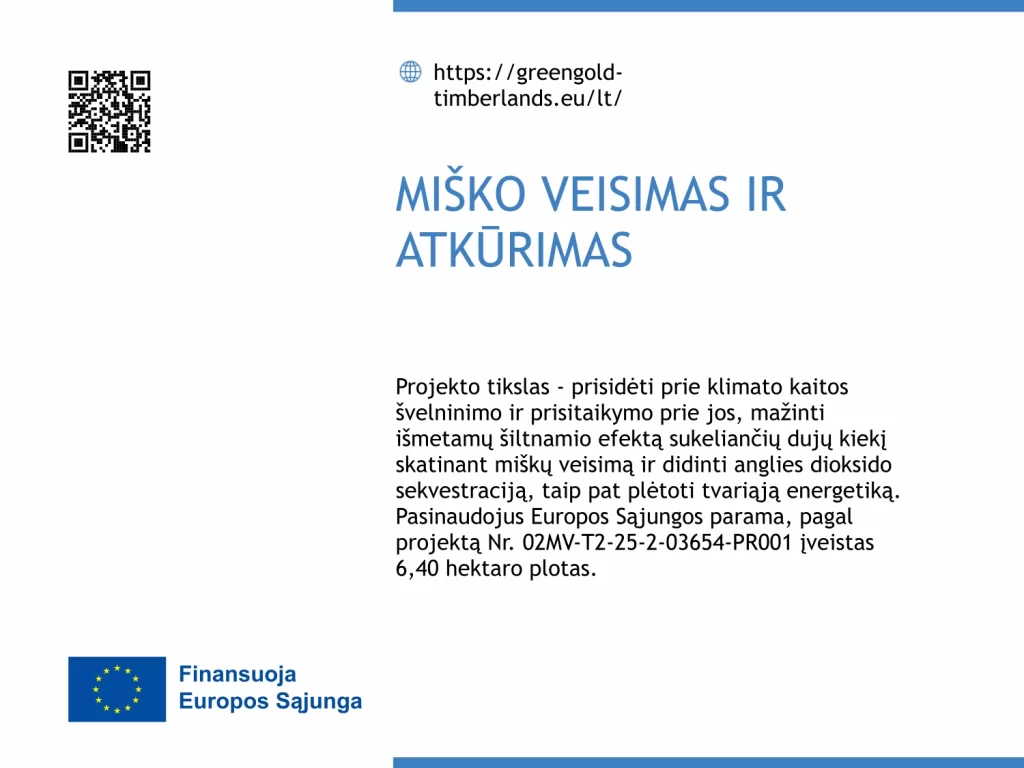 https://greengold-timberlands.eu/lt/

MIŠKO VEISIMAS IR ATKŪRIMAS

Projekto tikslas - prisidėti prie klimato kaitos švelninimo ir prisitaikymo prie jos, mažinti išmetamų šiltnamio efektą sukeliančių dujų kiekį skatinant miškų veisimą ir didinti anglies dioksido sekvestraciją, taip pat plėtoti tvariąją energetiką. Pasinaudojus Europos Sąjungos parama, pagal projektą Nr. 02MV-T2-25-2-03654-PR001 įveistas 6,40 hektaro plotas.

Finansuoja
Europos Sąjunga